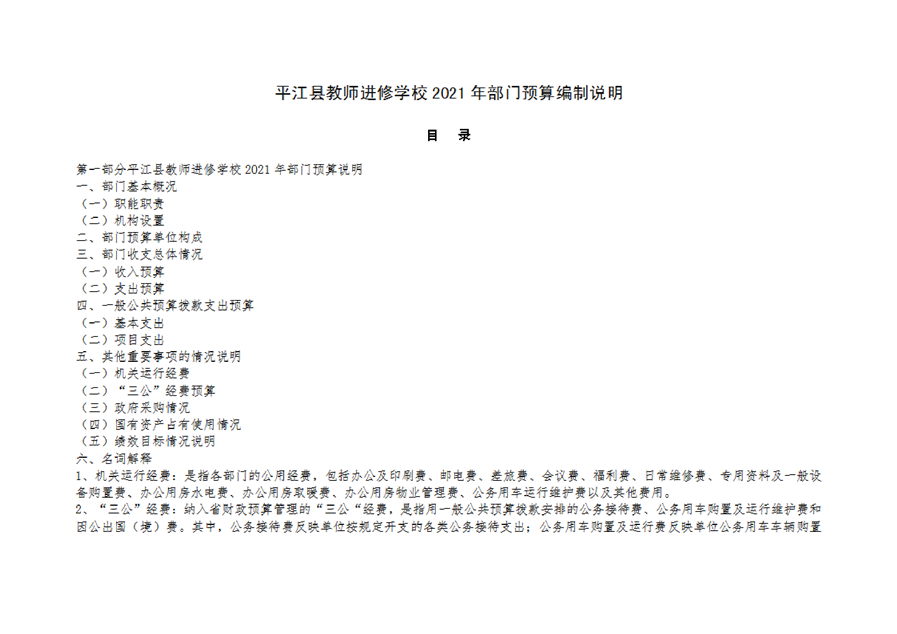 平江县教师进修学校 2021 年部门预算编制说明

目 录

第一部分平江县教师进修学校 2021 年部门预算说明
一、部门基本概况
（一）职能职责
（二）机构设置
二、部门预算单位构成
三、部门收支总体情况
（一）收入预算
（二）支出预算
四、一般公共预算拨款支出预算
（一）基本支出
（二）项目支出
五、其他重要事项的情况说明
（一）机关运行经费
（二）“三公”经费预算
（三）政府采购情况
（四）国有资产占有使用情况
（五）绩效目标情况说明
六、名词解释
1、机关运行经费：是指各部门的公用经费，包括办公及印刷费、邮电费、差旅费、会议费、福利费、日常维修费、专用资料及一般设备购置费、办公用房水电费、办公用房取暖费、办公用房物业管理费、公务用车运行维护费以及其他费用。
2、“三公”经费：纳入省财政预算管理的“三公“经费，是指用一般公共预算拨款安排的公务接待费、公务用车购置及运行维护费和因公出国（境）费。其中，公务接待费反映单位按规定开支的各类公务接待支出；公务用车购置及运行费反映单位公务用车车辆购置